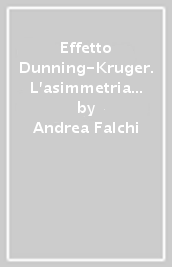 Effetto Dunning-Kruger. L'asimmetria…
by
Andrea Falchi